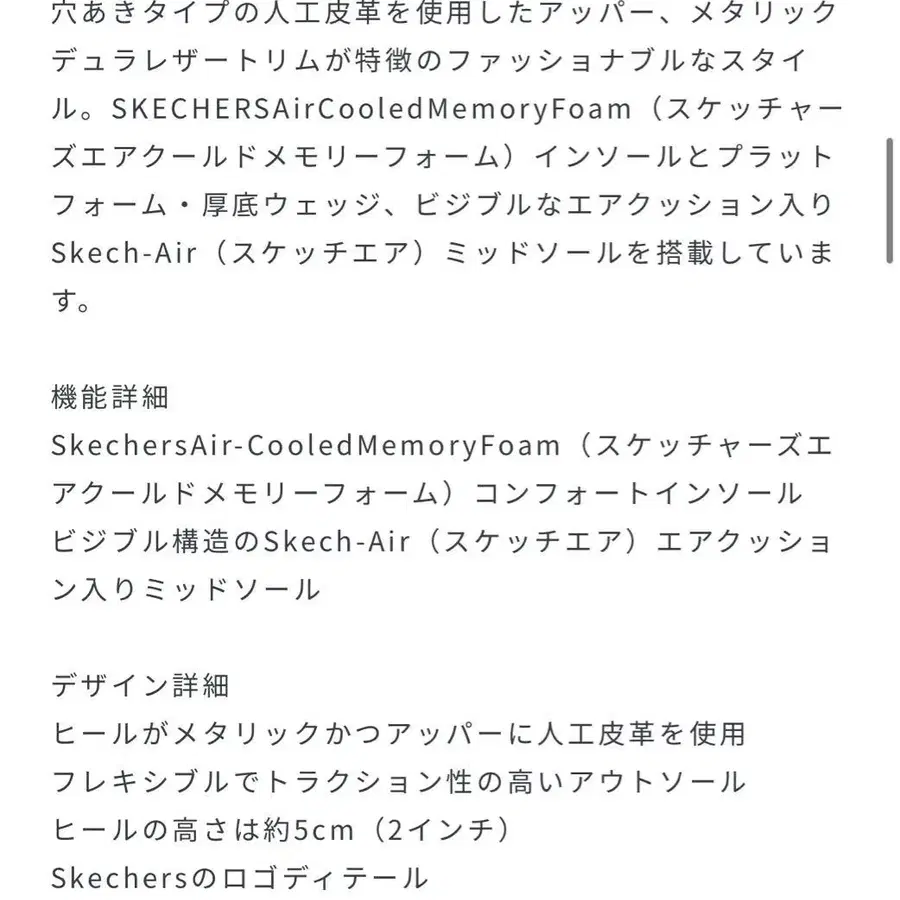 穴あきタイプの人工皮革を使用したアッパー、メタリックデュラレザートリムが特徴のファッショナブルなスタイル。SKECHERSAirCooledMemoryFoam（スケッチャーズエアクールドメモリーフォーム）インソールとプラットフォーム・厚底ウェッジ、ビジブルなエアクッション入りSkech-Air（スケッチエア）ミッドソールを搭載しています。

機能詳細
SkechersAir-CooledMemoryFoam（スケッチャーズエアクールドメモリーフォーム）コンフォートインソール
ビジブル構造のSkech-Air（スケッチエア）エアクッション入りミッドソール

デザイン詳細
ヒールがメタリックかつアッパーに人工皮革を使用
フレキシブルでトラクション性の高いアウトソール
ヒールの高さは約5cm（2インチ）
Skechersのロゴディテール